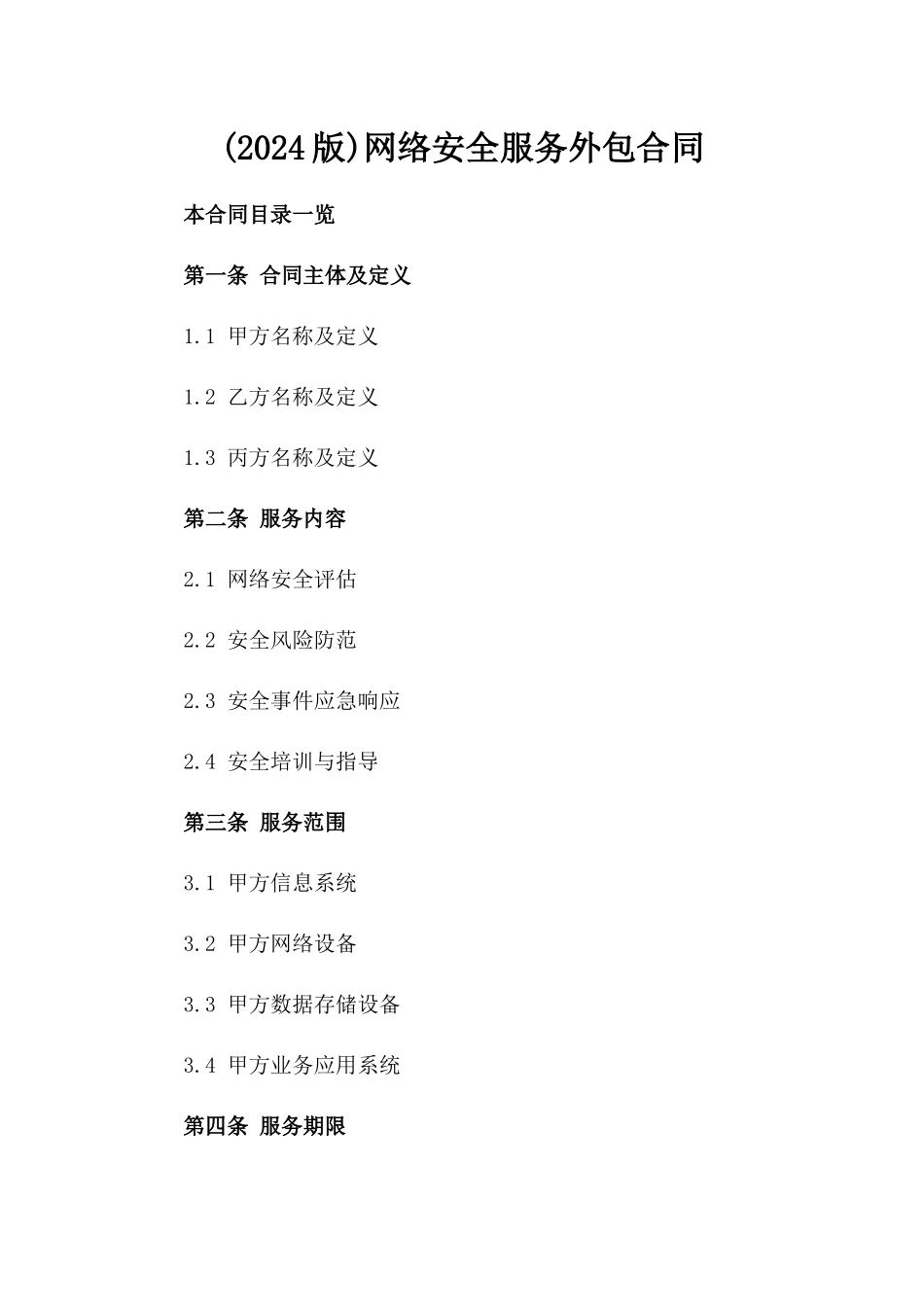 (2024版)网络安全服务外包合同

本合同目录一览

第一条 合同主体及定义

1.1 甲方名称及定义

1.2 乙方名称及定义

1.3 丙方名称及定义

第二条 服务内容

2.1 网络安全评估

2.2 安全风险防范

2.3 安全事件应急响应

2.4 安全培训与指导

第三条 服务范围

3.1 甲方信息系统

3.2 甲方网络设备

3.3 甲方数据存储设备

3.4 甲方业务应用系统

第四条 服务期限